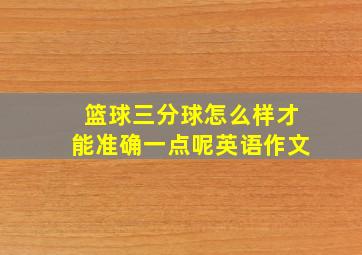 篮球三分球怎么样才能准确一点呢英语作文